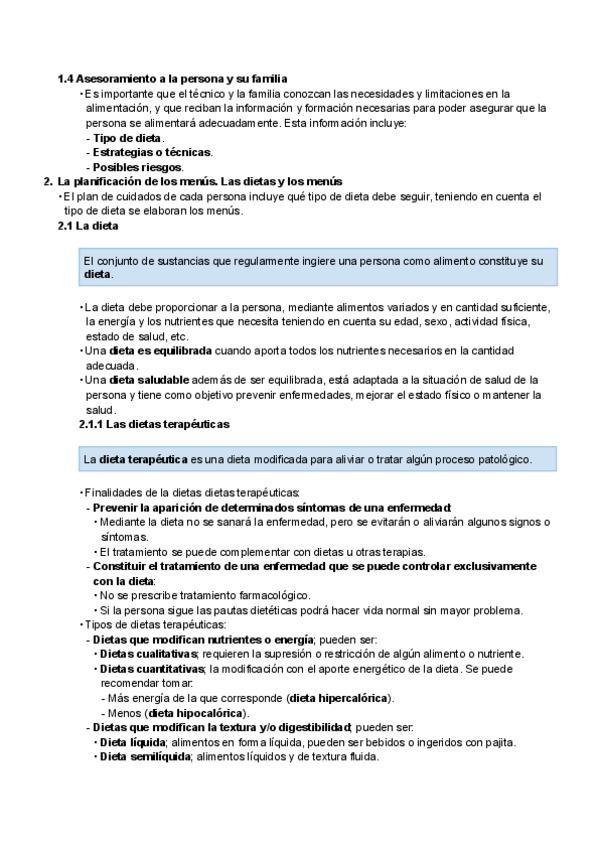 1.4 Asesoramiento a la persona y su familia

• Es importante que el técnico y la familia conozcan las necesidades y limitaciones en la alimentación, y que reciban la información y formación necesarias para poder asegurar que la persona se alimentará adecuadamente. Esta información incluye:
- Tipo de dieta.
- Estrategias o técnicas.
- Posibles riesgos.

2. La planificación de los menús. Las dietas y los menús

• El plan de cuidados de cada persona incluye qué tipo de dieta debe seguir, teniendo en cuenta el tipo de dieta se elaboran los menús.

2.1 La dieta

El conjunto de sustancias que regularmente ingiere una persona como alimento constituye su dieta.

• La dieta debe proporcionar a la persona, mediante alimentos variados y en cantidad suficiente, la energía y los nutrientes que necesita teniendo en cuenta su edad, sexo, actividad física, estado de salud, etc.
• Una dieta es equilibrada cuando aporta todos los nutrientes necesarios en la cantidad adecuada.
• Una dieta saludable además de ser equilibrada, está adaptada a la situación de salud de la persona y tiene como objetivo prevenir enfermedades, mejorar el estado físico o mantener la salud.

2.1.1 Las dietas terapéuticas

La dieta terapéutica es una dieta modificada para aliviar o tratar algún proceso patológico.

• Finalidades de la dietas dietas terapéuticas:
- Prevenir la aparición de determinados síntomas de una enfermedad:
• Mediante la dieta no se sanará la enfermedad, pero se evitarán o aliviarán algunos signos o síntomas.
• El tratamiento se puede complementar con dietas u otras terapias.
- Constituir el tratamiento de una enfermedad que se puede controlar exclusivamente con la dieta:
• No se prescribe tratamiento farmacológico.
• Si la persona sigue las pautas dietéticas podrá hacer vida normal sin mayor problema.
• Tipos de dietas terapéuticas:
- Dietas que modifican nutrientes o energía; pueden ser:
• Dietas cualitativas; requieren la supresión o restricción de algún alimento o nutriente.
• Dietas cuantitativas; la modificación con el aporte energético de la dieta. Se puede recomendar tomar:
- Más energía de la que corresponde (dieta hipercalórica).
- Menos (dieta hipocalórica).
- Dietas que modifican la textura y/o digestibilidad; pueden ser:
• Dieta líquida; alimentos en forma líquida, pueden ser bebidos o ingeridos con pajita.
• Dieta semilíquida; alimentos líquidos y de textura fluida.